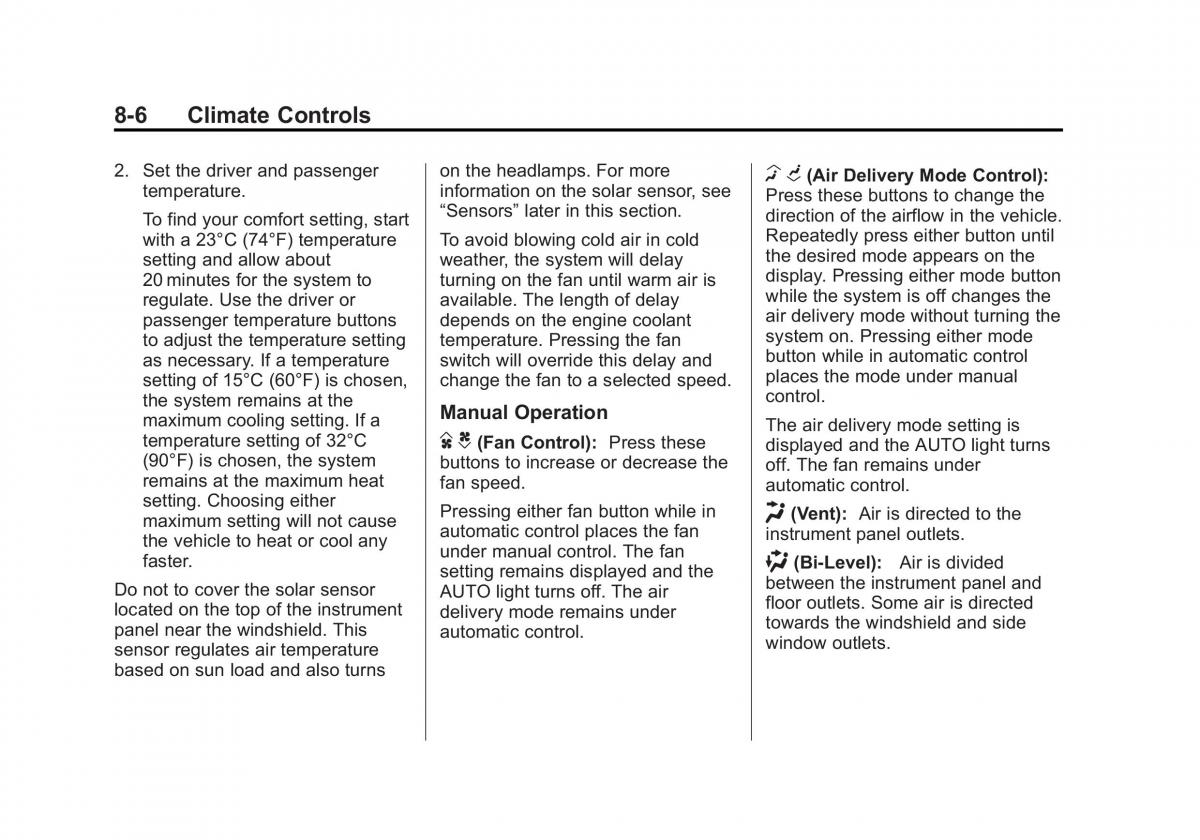 8-6 Climate Controls

2. Set the driver and passenger temperature.

To find your comfort setting, start with a 23°C (74°F) temperature setting and allow about 20 minutes for the system to regulate. Use the driver or passenger temperature buttons to adjust the temperature setting as necessary. If a temperature setting of 15°C (60°F) is chosen, the system remains at the maximum cooling setting. If a temperature setting of 32°C (90°F) is chosen, the system remains at the maximum heat setting. Choosing either maximum setting will not cause the vehicle to heat or cool any faster.

Do not to cover the solar sensor located on the top of the instrument panel near the windshield. This sensor regulates air temperature based on sun load and also turns on the headlamps. For more information on the solar sensor, see "Sensors" later in this section.

To avoid blowing cold air in cold weather, the system will delay turning on the fan until warm air is available. The length of delay depends on the engine coolant temperature. Pressing the fan switch will override this delay and change the fan to a selected speed.

Manual Operation

(Fan Control): Press these buttons to increase or decrease the fan speed.

Pressing either fan button while in automatic control places the fan under manual control. The fan setting remains displayed and the AUTO light turns off. The air delivery mode remains under automatic control.

(Air Delivery Mode Control): Press these buttons to change the direction of the airflow in the vehicle. Repeatedly press either button until the desired mode appears on the display. Pressing either mode button while the system is off changes the air delivery mode without turning the system on. Pressing either mode button while in automatic control places the mode under manual control.

The air delivery mode setting is displayed and the AUTO light turns off. The fan remains under automatic control.

(Vent): Air is directed to the instrument panel outlets.

(Bi-Level): Air is divided between the instrument panel and floor outlets. Some air is directed towards the windshield and side window outlets.